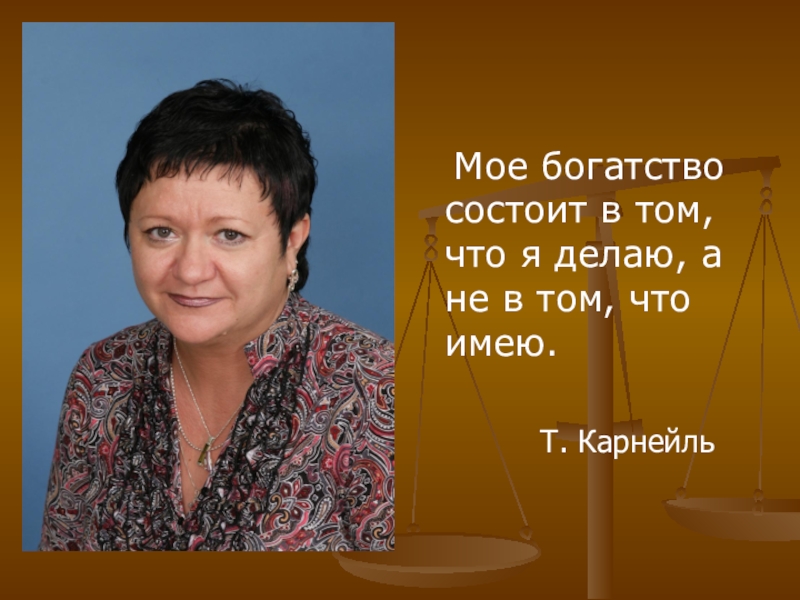 Мое богатство состоит в том, что я делаю, а не в том, что имею.

Т. Карнейль